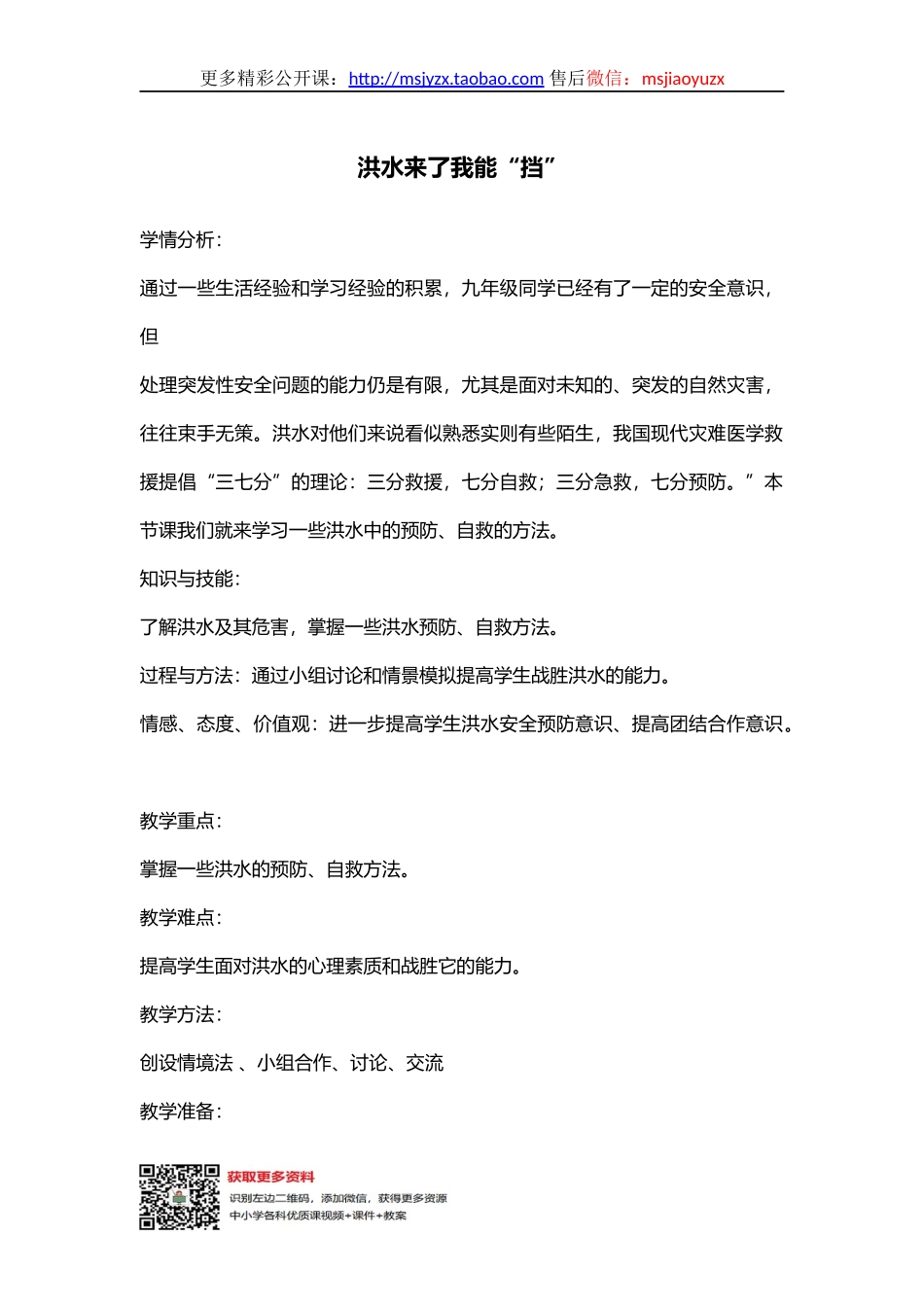 更多精彩公开课：http://msjyzx.taobao.com 售后微信：msjiaoyuzx

洪水来了我能“挡”

学情分析：

通过一些生活经验和学习经验的积累，九年级同学已经有了一定的安全意识，但

处理突发性安全问题的能力仍是有限，尤其是面对未知的、突发的自然灾害，往往束手无策。洪水对他们来说看似熟悉实则有些陌生，我国现代灾难医学救援提倡“三七分”的理论：三分救援，七分自救；三分急救，七分预防。”本节课我们就来学习一些洪水中的预防、自救的方法。

知识与技能：

了解洪水及其危害，掌握一些洪水预防、自救方法。

过程与方法：通过小组讨论和情景模拟提高学生战胜洪水的能力。

情感、态度、价值观：进一步提高学生洪水安全预防意识、提高团结合作意识。

教学重点：

掌握一些洪水的预防、自救方法。

教学难点：

提高学生面对洪水的心理素质和战胜它的能力。

教学方法：

创设情境法 、小组合作、讨论、交流

教学准备：

获取更多资料
识别左边二维码，添加微信，获得更多资源
中小学各科优质课视频+课件+教案